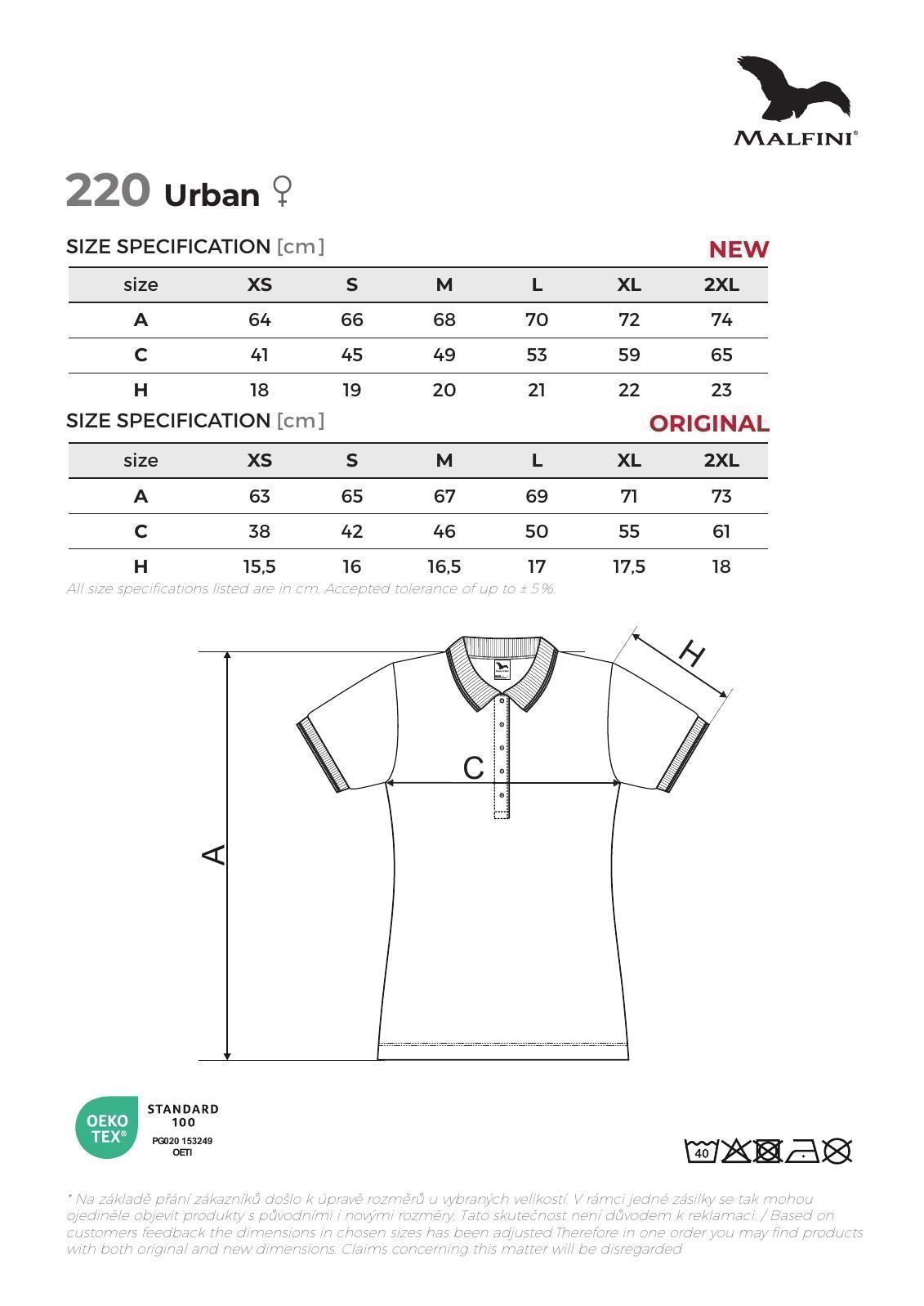 MALFINI®

220 Urban ♀

SIZE SPECIFICATION [cm] NEW

| size | XS | S | M | L | XL | 2XL |
|---|---|---|---|---|---|---|
| A | 64 | 66 | 68 | 70 | 72 | 74 |
| C | 41 | 45 | 49 | 53 | 59 | 65 |
| H | 18 | 19 | 20 | 21 | 22 | 23 |

SIZE SPECIFICATION [cm] ORIGINAL

| size | XS | S | M | L | XL | 2XL |
|---|---|---|---|---|---|---|
| A | 63 | 65 | 67 | 69 | 71 | 73 |
| C | 38 | 42 | 46 | 50 | 55 | 61 |
| H | 15,5 | 16 | 16,5 | 17 | 17,5 | 18 |

All size specifications listed are in cm. Accepted tolerance of up to ± 5%.

H
C
A

OEKO TEX® STANDARD 100 PG020 153249 OETI

40

* Na základě přání zákazníků došlo k úpravě rozměrů u vybraných velikostí. V rámci jedné zásilky se tak mohou ojediněle objevit produkty s původními i novými rozměry. Tato skutečnost není důvodem k reklamaci. / Based on customers feedback the dimensions in chosen sizes has been adjusted.Therefore in one order you may find products with both original and new dimensions. Claims concerning this matter will be disregarded